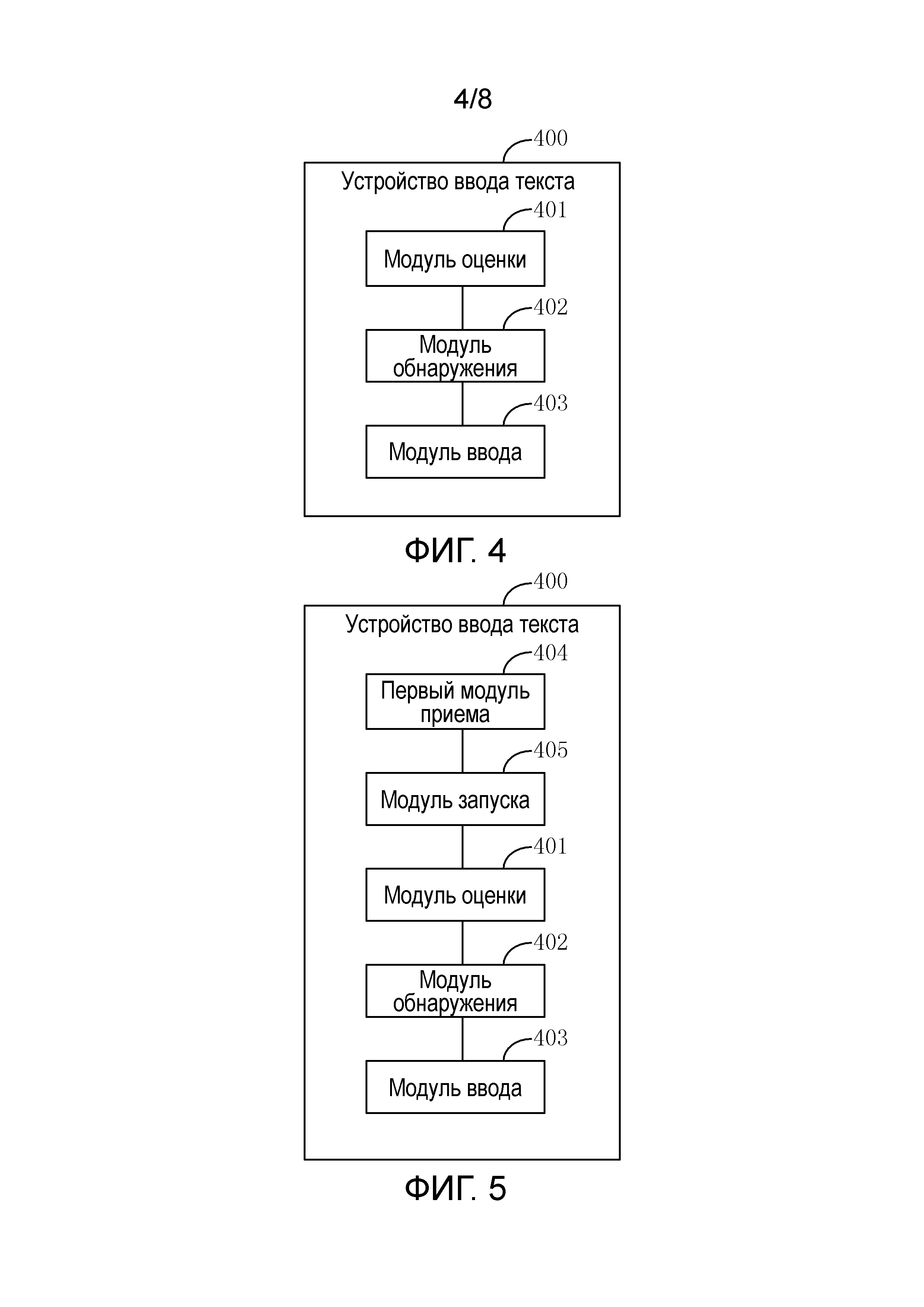 4/8

400

Устройство ввода текста

401

Модуль оценки

402

Модуль обнаружения

403

Модуль ввода

ФИГ. 4

400

Устройство ввода текста

404

Первый модуль приема

405

Модуль запуска

401

Модуль оценки

402

Модуль обнаружения

403

Модуль ввода

ФИГ. 5